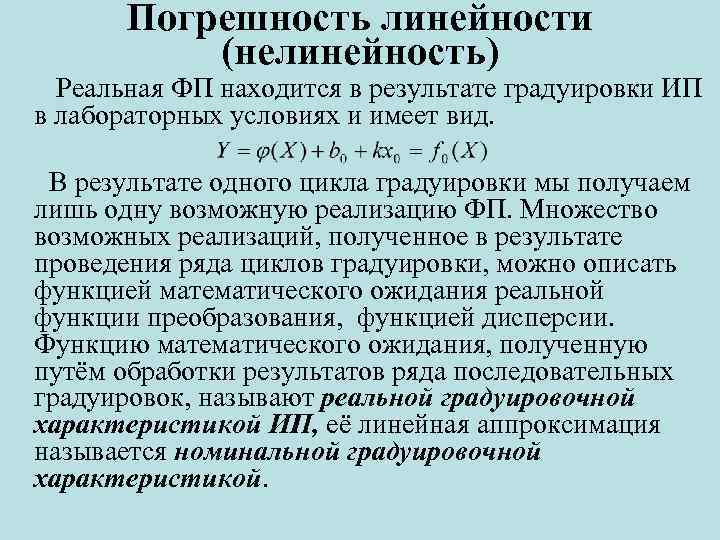 Погрешность линейности (нелинейность)

Реальная ФП находится в результате градуировки ИП в лабораторных условиях и имеет вид.

$Y = \varphi(X) + b_0 + kx_0 = f_0(X)$

В результате одного цикла градуировки мы получаем лишь одну возможную реализацию ФП. Множество возможных реализаций, полученное в результате проведения ряда циклов градуировки, можно описать функцией математического ожидания реальной функции преобразования, функцией дисперсии. Функцию математического ожидания, полученную путём обработки результатов ряда последовательных градуировок, называют реальной градуировочной характеристикой ИП, её линейная аппроксимация называется номинальной градуировочной характеристикой.